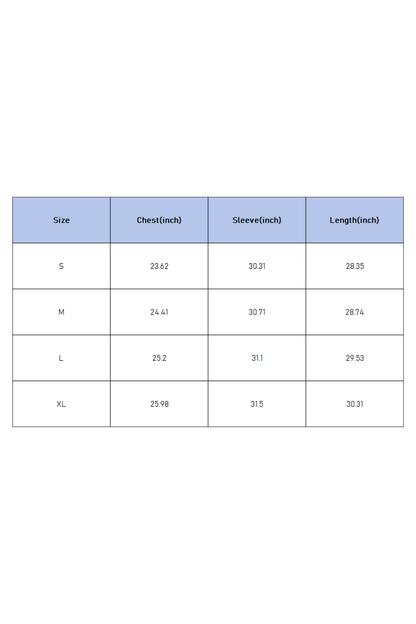 | Size | Chest(inch) | Sleeve(inch) | Length(inch) |
|---|---|---|---|
| S | 23.62 | 30.31 | 28.35 |
| M | 24.41 | 30.71 | 28.74 |
| L | 25.2 | 31.1 | 29.53 |
| XL | 25.98 | 31.5 | 30.31 |